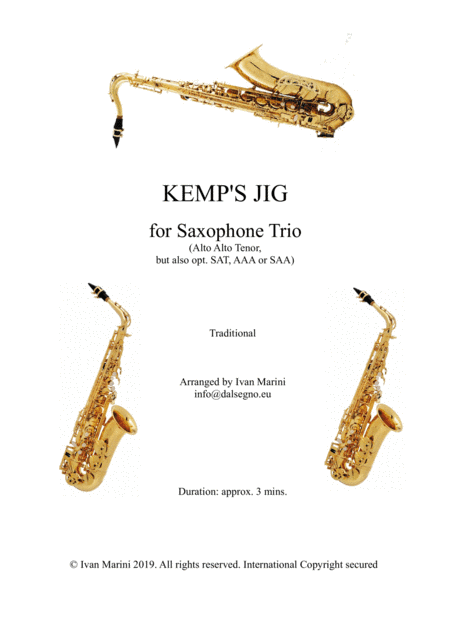 KEMP'S JIG

for Saxophone Trio
(Alto Alto Tenor,
but also opt. SAT, AAA or SAA)

Traditional

Arranged by Ivan Marini
info@dalsegno.eu

Duration: approx. 3 mins.

© Ivan Marini 2019. All rights reserved. International Copyright secured